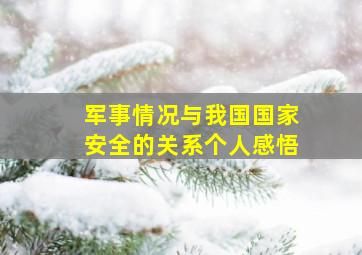 军事情况与我国国家安全的关系个人感悟